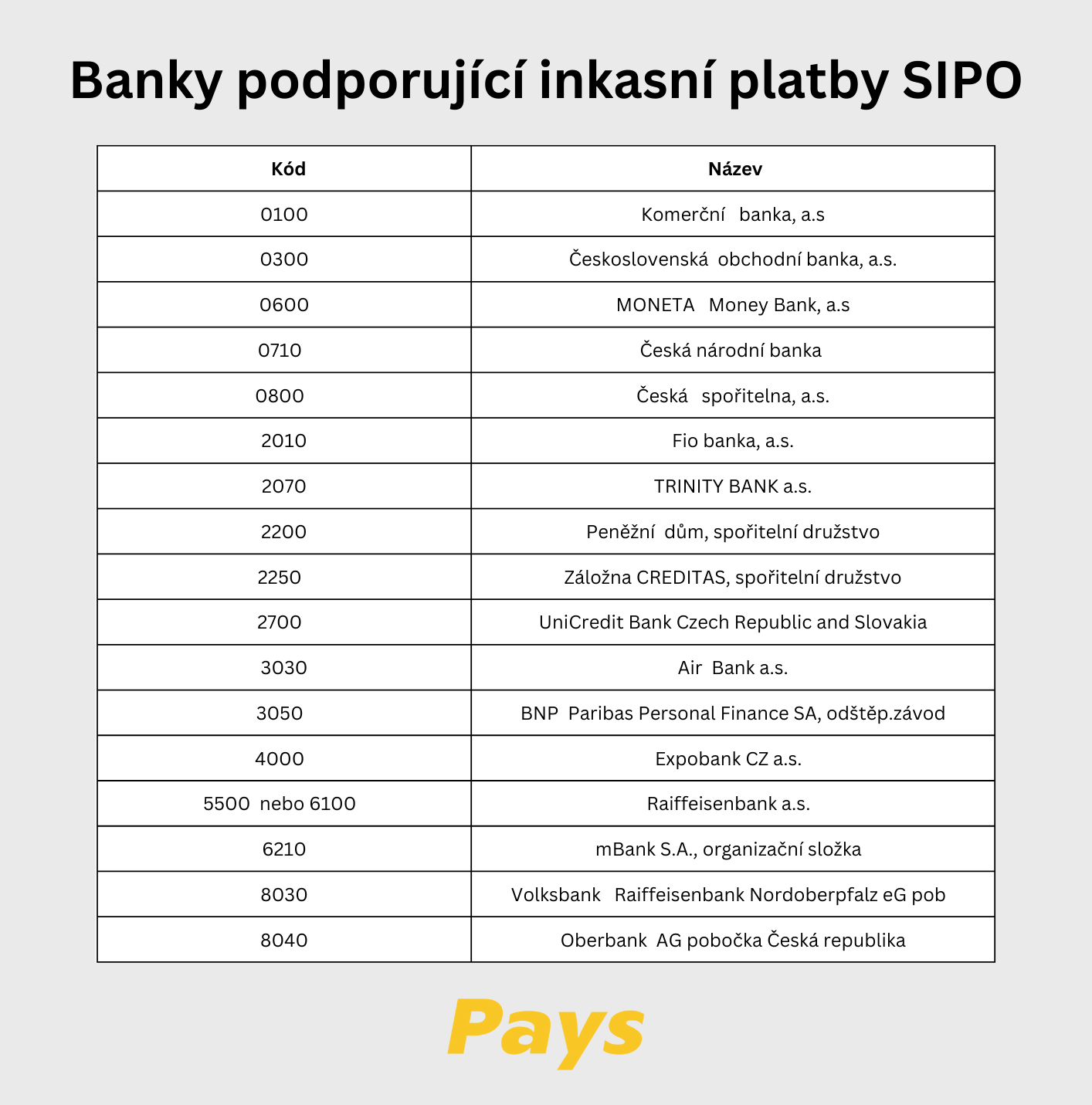 Banky podporující inkasní platby SIPO

| Kód | Název |
|---|---|
| 0100 | Komerční banka, a.s |
| 0300 | Československá obchodní banka, a.s. |
| 0600 | MONETA Money Bank, a.s |
| 0710 | Česká národní banka |
| 0800 | Česká spořitelna, a.s. |
| 2010 | Fio banka, a.s. |
| 2070 | TRINITY BANK a.s. |
| 2200 | Peněžní dům, spořitelní družstvo |
| 2250 | Záložna CREDITAS, spořitelní družstvo |
| 2700 | UniCredit Bank Czech Republic and Slovakia |
| 3030 | Air Bank a.s. |
| 3050 | BNP Paribas Personal Finance SA, odštěp.závod |
| 4000 | Expobank CZ a.s. |
| 5500 nebo 6100 | Raiffeisenbank a.s. |
| 6210 | mBank S.A., organizační složka |
| 8030 | Volksbank Raiffeisenbank Nordoberpfalz eG pob |
| 8040 | Oberbank AG pobočka Česká republika |

Pays